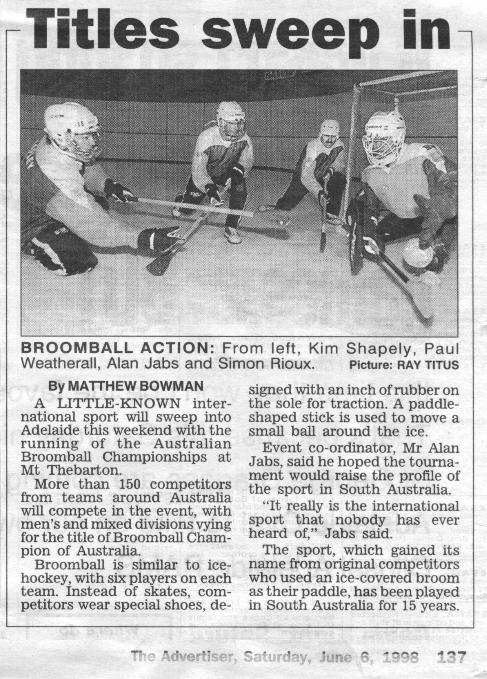 Titles sweep in

BROOMBALL ACTION: From left, Kim Shapely, Paul Weatherall, Alan Jabs and Simon Rioux. Picture: RAY TITUS

By MATTHEW BOWMAN

A LITTLE-KNOWN international sport will sweep into Adelaide this weekend with the running of the Australian Broomball Championships at Mt Thebarton.

More than 150 competitors from teams around Australia will compete in the event, with men's and mixed divisions vying for the title of Broomball Champion of Australia.

Broomball is similar to ice-hockey, with six players on each team. Instead of skates, competitors wear special shoes, designed with an inch of rubber on the sole for traction. A paddle-shaped stick is used to move a small ball around the ice.

Event co-ordinator, Mr Alan Jabs, said he hoped the tournament would raise the profile of the sport in South Australia.

"It really is the international sport that nobody has ever heard of," Jabs said.

The sport, which gained its name from original competitors who used an ice-covered broom as their paddle, has been played in South Australia for 15 years.

The Advertiser, Saturday, June 6, 1998 137